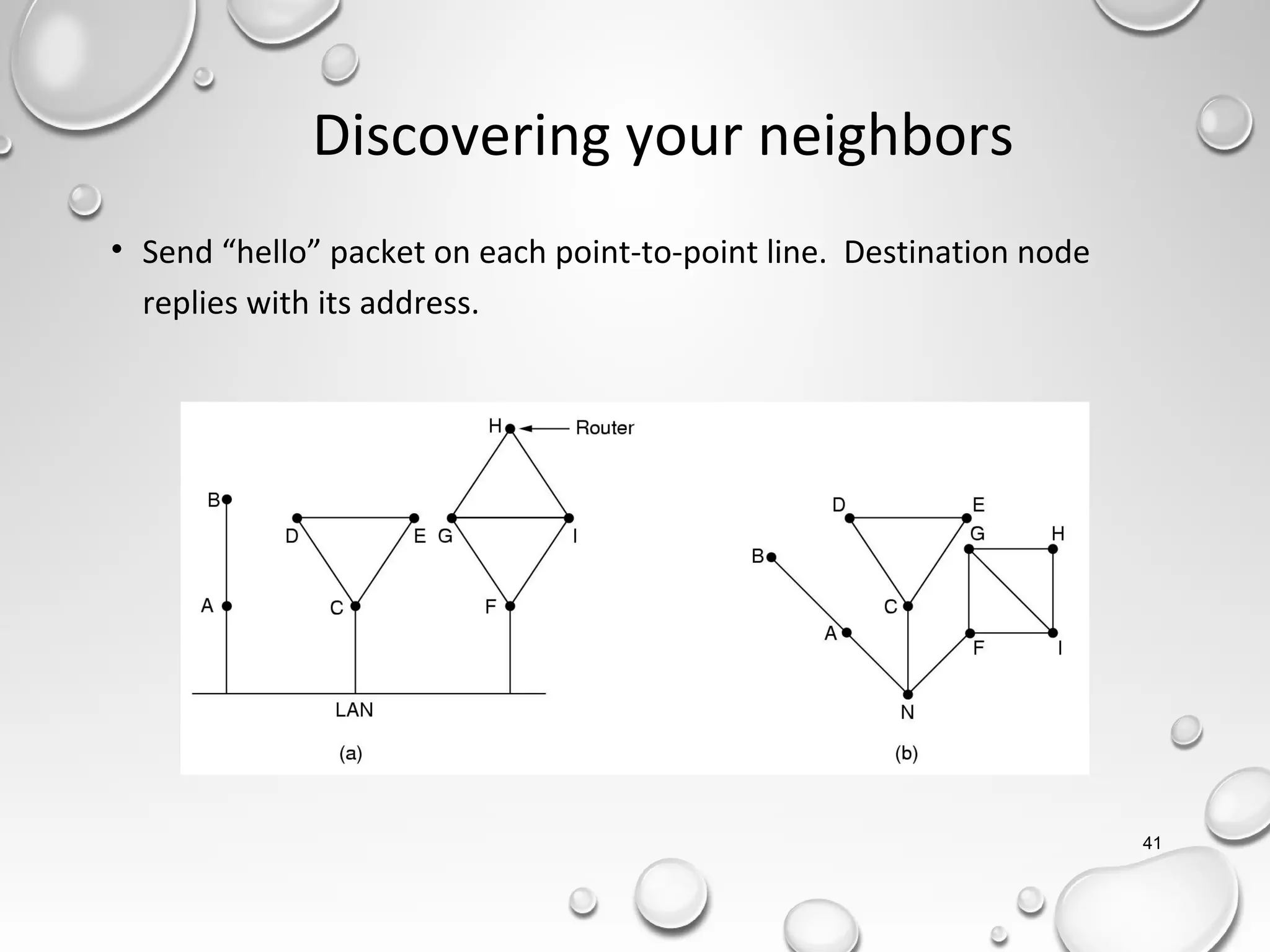 Discovering your neighbors

• Send “hello” packet on each point-to-point line. Destination node replies with its address.

H Router
B
D E G I
A C F
LAN
(a)

D E
G H
B
C
A
F I
N
(b)

41